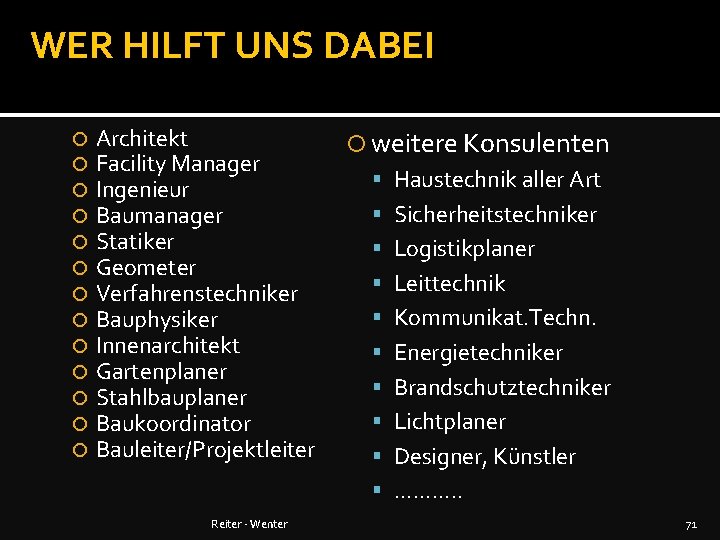 WER HILFT UNS DABEI

• Architekt
• Facility Manager
• Ingenieur
• Baumanager
• Statiker
• Geometer
• Verfahrenstechniker
• Bauphysiker
• Innenarchitekt
• Gartenplaner
• Stahlbauplaner
• Baukoordinator
• Bauleiter/Projektleiter

• weitere Konsulenten
• Haustechnik aller Art
• Sicherheitstechniker
• Logistikplaner
• Leittechnik
• Kommunikat.Techn.
• Energietechniker
• Brandschutztechniker
• Lichtplaner
• Designer, Künstler
• ……….

Reiter - Wenter

71